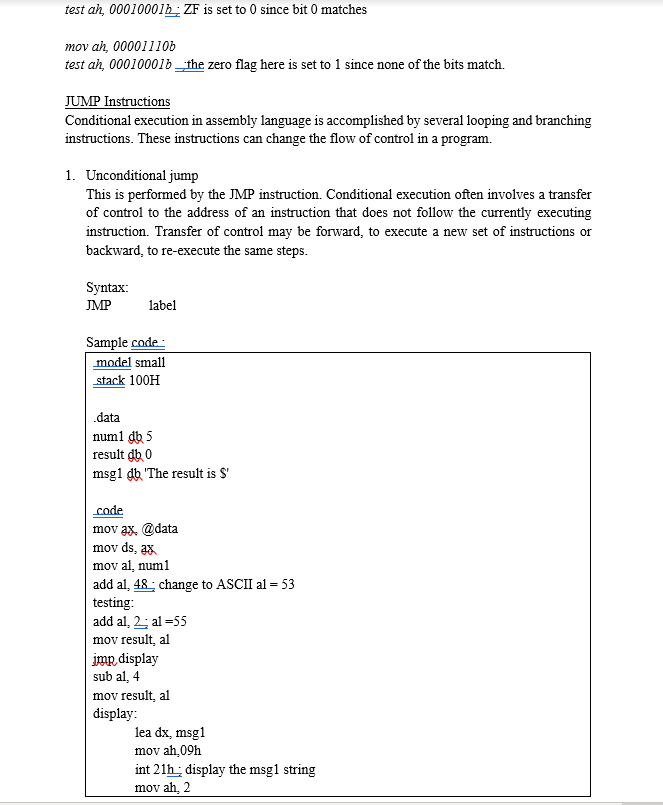 test ah, 00010001b ; ZF is set to 0 since bit 0 matches

mov ah, 00001110b
test ah, 00010001b ;the zero flag here is set to 1 since none of the bits match.

JUMP Instructions
Conditional execution in assembly language is accomplished by several looping and branching instructions. These instructions can change the flow of control in a program.

1. Unconditional jump
This is performed by the JMP instruction. Conditional execution often involves a transfer of control to the address of an instruction that does not follow the currently executing instruction. Transfer of control may be forward, to execute a new set of instructions or backward, to re-execute the same steps.

Syntax:
JMP label

Sample code :

.model small
.stack 100H

.data
num1 db 5
result db 0
msg1 db 'The result is $'

.code
mov ax, @data
mov ds, ax
mov al, num1
add al, 48 ; change to ASCII al = 53
testing:
add al, 2 ; al =55
mov result, al
jmp display
sub al, 4
mov result, al
display:
lea dx, msg1
mov ah,09h
int 21h ; display the msg1 string
mov ah, 2